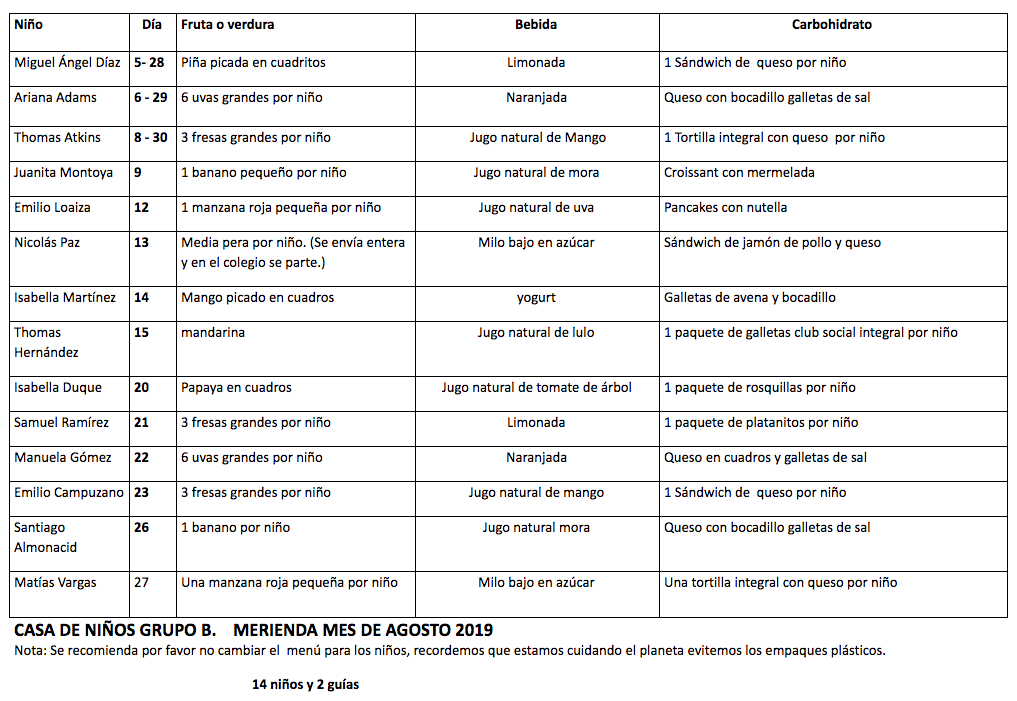 | Niño | Día | Fruta o verdura | Bebida | Carbohidrato |
|---|---|---|---|---|
| Miguel Ángel Díaz | 5- 28 | Piña picada en cuadritos | Limonada | 1 Sándwich de queso por niño |
| Ariana Adams | 6 - 29 | 6 uvas grandes por niño | Naranjada | Queso con bocadillo galletas de sal |
| Thomas Atkins | 8 - 30 | 3 fresas grandes por niño | Jugo natural de Mango | 1 Tortilla integral con queso por niño |
| Juanita Montoya | 9 | 1 banano pequeño por niño | Jugo natural de mora | Croissant con mermelada |
| Emilio Loaiza | 12 | 1 manzana roja pequeña por niño | Jugo natural de uva | Pancakes con nutella |
| Nicolás Paz | 13 | Media pera por niño. (Se envía entera y en el colegio se parte.) | Milo bajo en azúcar | Sándwich de jamón de pollo y queso |
| Isabella Martínez | 14 | Mango picado en cuadros | yogurt | Galletas de avena y bocadillo |
| Thomas Hernández | 15 | mandarina | Jugo natural de lulo | 1 paquete de galletas club social integral por niño |
| Isabella Duque | 20 | Papaya en cuadros | Jugo natural de tomate de árbol | 1 paquete de rosquillas por niño |
| Samuel Ramírez | 21 | 3 fresas grandes por niño | Limonada | 1 paquete de platanitos por niño |
| Manuela Gómez | 22 | 6 uvas grandes por niño | Naranjada | Queso en cuadros y galletas de sal |
| Emilio Campuzano | 23 | 3 fresas grandes por niño | Jugo natural de mango | 1 Sándwich de queso por niño |
| Santiago Almonacid | 26 | 1 banano por niño | Jugo natural mora | Queso con bocadillo galletas de sal |
| Matías Vargas | 27 | Una manzana roja pequeña por niño | Milo bajo en azúcar | Una tortilla integral con queso por niño |

CASA DE NIÑOS GRUPO B. MERIENDA MES DE AGOSTO 2019
Nota: Se recomienda por favor no cambiar el menú para los niños, recordemos que estamos cuidando el planeta evitemos los empaques plásticos.

14 niños y 2 guías